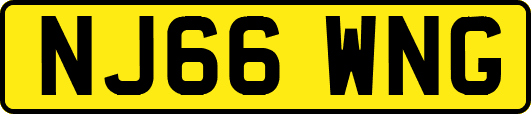 NJ66 WNG